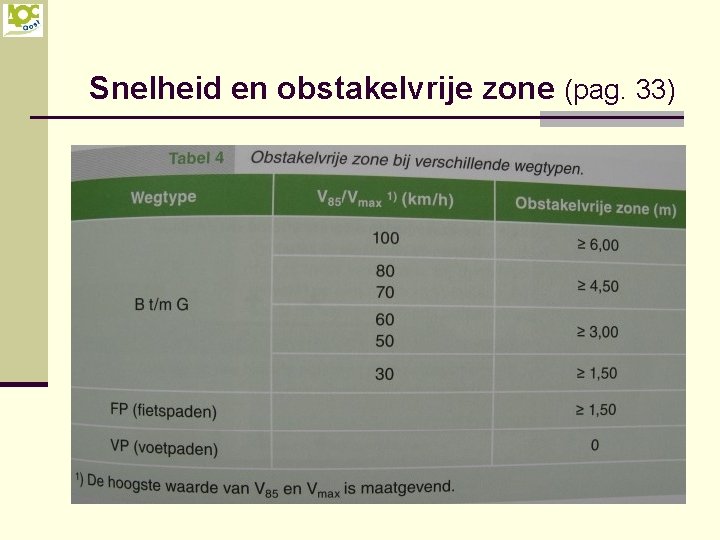 AOC Oost

Snelheid en obstakelvrije zone (pag. 33)

Tabel 4 Obstakelvrije zone bij verschillende wegtypen.

| Wegtype | $V_{85}/V_{max}$ $^{1)}$ (km/h) | Obstakelvrije zone (m) |
|---|---|---|
| B t/m G | 100 | ≥ 6,00 |
| | 80 70 | ≥ 4,50 |
| | 60 50 | ≥ 3,00 |
| | 30 | ≥ 1,50 |
| FP (fietspaden) | | ≥ 1,50 |
| VP (voetpaden) | | 0 |

$^{1)}$ De hoogste waarde van $V_{85}$ en $V_{max}$ is maatgevend.